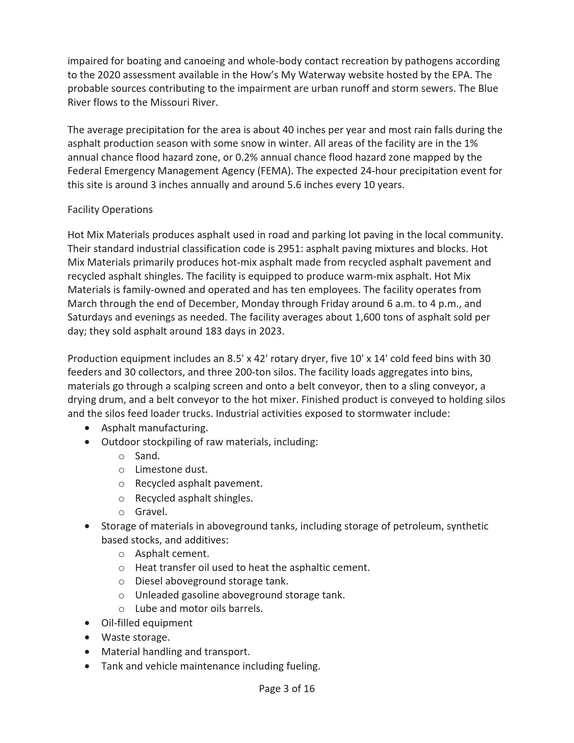 impaired for boating and canoeing and whole-body contact recreation by pathogens according to the 2020 assessment available in the How's My Waterway website hosted by the EPA. The probable sources contributing to the impairment are urban runoff and storm sewers. The Blue River flows to the Missouri River.

The average precipitation for the area is about 40 inches per year and most rain falls during the asphalt production season with some snow in winter. All areas of the facility are in the 1% annual chance flood hazard zone, or 0.2% annual chance flood hazard zone mapped by the Federal Emergency Management Agency (FEMA). The expected 24-hour precipitation event for this site is around 3 inches annually and around 5.6 inches every 10 years.

Facility Operations

Hot Mix Materials produces asphalt used in road and parking lot paving in the local community. Their standard industrial classification code is 2951: asphalt paving mixtures and blocks. Hot Mix Materials primarily produces hot-mix asphalt made from recycled asphalt pavement and recycled asphalt shingles. The facility is equipped to produce warm-mix asphalt. Hot Mix Materials is family-owned and operated and has ten employees. The facility operates from March through the end of December, Monday through Friday around 6 a.m. to 4 p.m., and Saturdays and evenings as needed. The facility averages about 1,600 tons of asphalt sold per day; they sold asphalt around 183 days in 2023.

Production equipment includes an 8.5' x 42' rotary dryer, five 10' x 14' cold feed bins with 30 feeders and 30 collectors, and three 200-ton silos. The facility loads aggregates into bins, materials go through a scalping screen and onto a belt conveyor, then to a sling conveyor, a drying drum, and a belt conveyor to the hot mixer. Finished product is conveyed to holding silos and the silos feed loader trucks. Industrial activities exposed to stormwater include:
• Asphalt manufacturing.
• Outdoor stockpiling of raw materials, including:
o Sand.
o Limestone dust.
o Recycled asphalt pavement.
o Recycled asphalt shingles.
o Gravel.
• Storage of materials in aboveground tanks, including storage of petroleum, synthetic based stocks, and additives:
o Asphalt cement.
o Heat transfer oil used to heat the asphaltic cement.
o Diesel aboveground storage tank.
o Unleaded gasoline aboveground storage tank.
o Lube and motor oils barrels.
• Oil-filled equipment
• Waste storage.
• Material handling and transport.
• Tank and vehicle maintenance including fueling.

Page 3 of 16